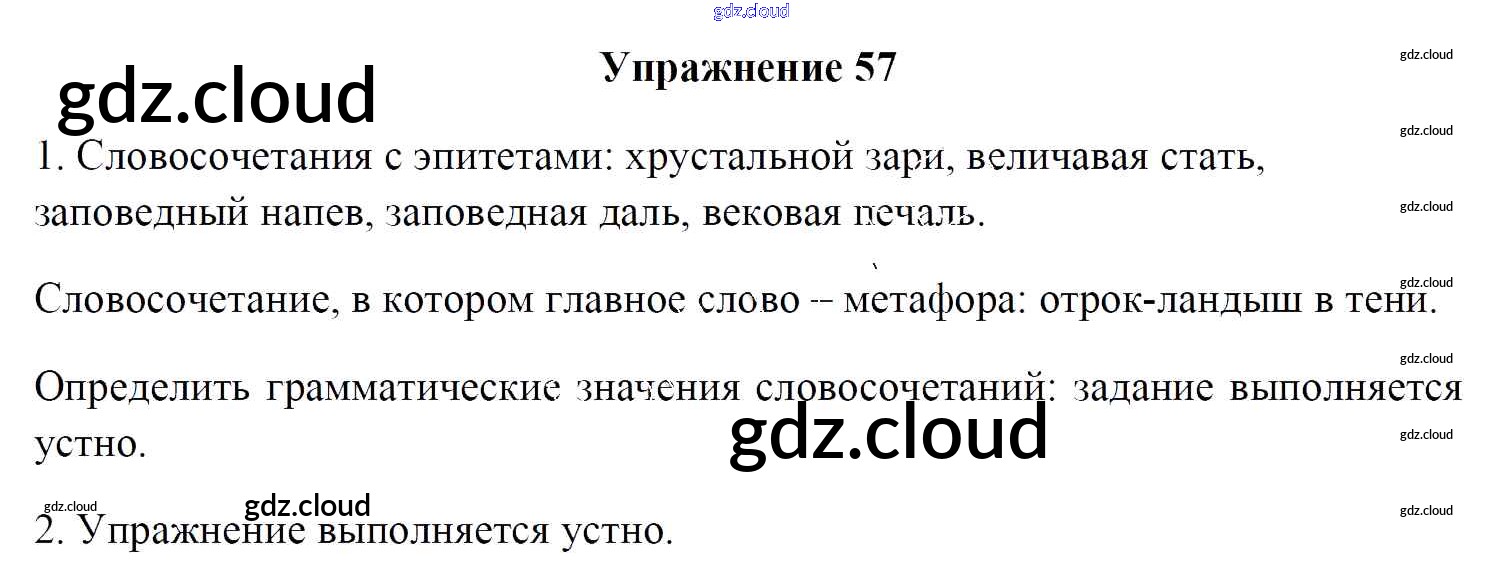 Упражнение 57

1. Словосочетания с эпитетами: хрустальной зари, величавая стать, заповедный напев, заповедная даль, вековая печаль.

Словосочетание, в котором главное слово -- метафора: отрок-ландыш в тени.

Определить грамматические значения словосочетаний: задание выполняется устно.

2. Упражнение выполняется устно.

gdz.cloud